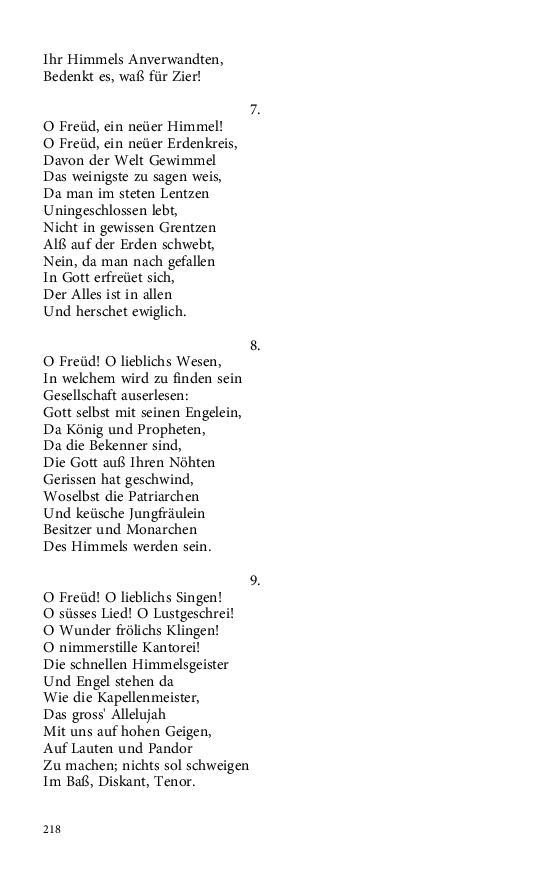 Ihr Himmels Anverwandten,
Bedenkt es, waß für Zier!

7.

O Freüd, ein neüer Himmel!
O Freüd, ein neüer Erdenkreis,
Davon der Welt Gewimmel
Das weinigste zu sagen weis,
Da man im steten Lentzen
Uningeschlossen lebt,
Nicht in gewissen Grentzen
Alß auf der Erden schwebt,
Nein, da man nach gefallen
In Gott erfreüet sich,
Der Alles ist in allen
Und herschet ewiglich.

8.

O Freüd! O lieblichs Wesen,
In welchem wird zu finden sein
Gesellschaft auserlesen:
Gott selbst mit seinen Engelein,
Da König und Propheten,
Da die Bekenner sind,
Die Gott auß Ihren Nöhten
Gerissen hat geschwind,
Woselbst die Patriarchen
Und keüsche Jungfräulein
Besitzer und Monarchen
Des Himmels werden sein.

9.

O Freüd! O lieblichs Singen!
O süsses Lied! O Lustgeschrei!
O Wunder frölichs Klingen!
O nimmerstille Kantorei!
Die schnellen Himmelsgeister
Und Engel stehen da
Wie die Kapellenmeister,
Das gross' Allelujah
Mit uns auf hohen Geigen,
Auf Lauten und Pandor
Zu machen; nichts sol schweigen
Im Baß, Diskant, Tenor.

218